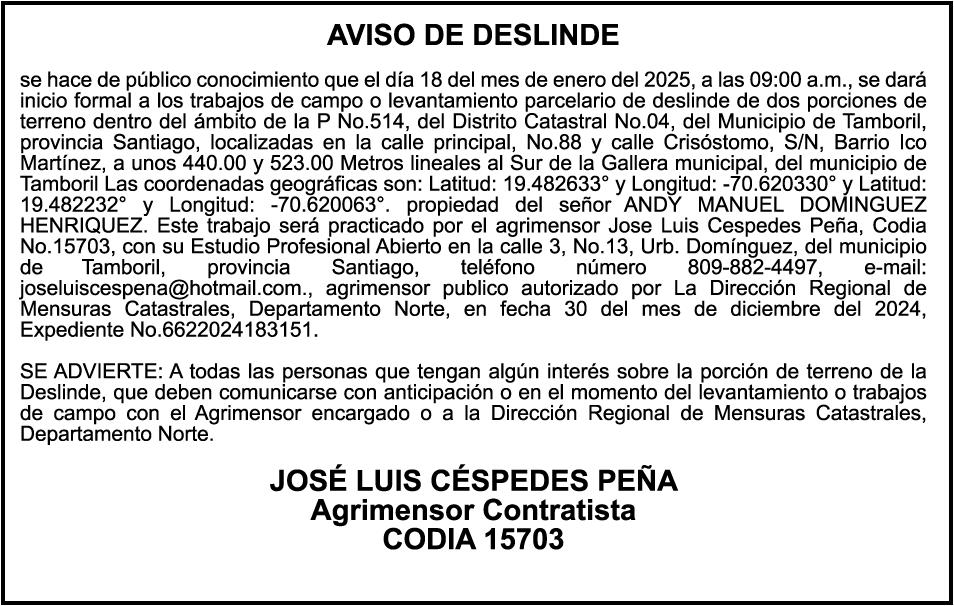 AVISO DE DESLINDE

se hace de público conocimiento que el día 18 del mes de enero del 2025, a las 09:00 a.m., se dará inicio formal a los trabajos de campo o levantamiento parcelario de deslinde de dos porciones de terreno dentro del ámbito de la P No.514, del Distrito Catastral No.04, del Municipio de Tamboril, provincia Santiago, localizadas en la calle principal, No.88 y calle Crisóstomo, S/N, Barrio Ico Martínez, a unos 440.00 y 523.00 Metros lineales al Sur de la Gallera municipal, del municipio de Tamboril Las coordenadas geográficas son: Latitud: 19.482633° y Longitud: -70.620330° y Latitud: 19.482232° y Longitud: -70.620063°. propiedad del señor ANDY MANUEL DOMINGUEZ HENRIQUEZ. Este trabajo será practicado por el agrimensor Jose Luis Cespedes Peña, Codia No.15703, con su Estudio Profesional Abierto en la calle 3, No.13, Urb. Domínguez, del municipio de Tamboril, provincia Santiago, teléfono número 809-882-4497, e-mail: joseluiscespena@hotmail.com., agrimensor publico autorizado por La Dirección Regional de Mensuras Catastrales, Departamento Norte, en fecha 30 del mes de diciembre del 2024, Expediente No.6622024183151.

SE ADVIERTE: A todas las personas que tengan algún interés sobre la porción de terreno de la Deslinde, que deben comunicarse con anticipación o en el momento del levantamiento o trabajos de campo con el Agrimensor encargado o a la Dirección Regional de Mensuras Catastrales, Departamento Norte.

JOSÉ LUIS CÉSPEDES PEÑA
Agrimensor Contratista
CODIA 15703